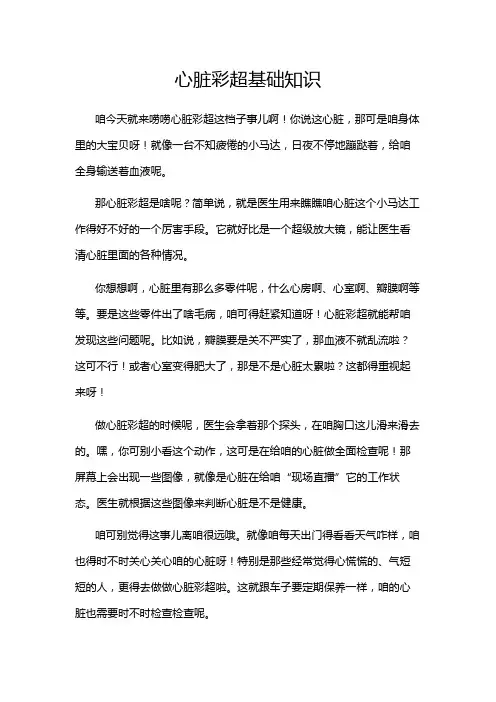 心脏彩超基础知识

咱今天就来唠唠心脏彩超这档子事儿啊！你说这心脏，那可是咱身体里的大宝贝呀！就像一台不知疲倦的小马达，日夜不停地蹦跶着，给咱全身输送着血液呢。

那心脏彩超是啥呢？简单说，就是医生用来瞧瞧咱心脏这个小马达工作得好不好的一个厉害手段。它就好比是一个超级放大镜，能让医生看清心脏里面的各种情况。

你想想啊，心脏里有那么多零件呢，什么心房啊、心室啊、瓣膜啊等等。要是这些零件出了啥毛病，咱可得赶紧知道呀！心脏彩超就能帮咱发现这些问题呢。比如说，瓣膜要是关不严实了，那血液不就乱流啦？这可不行！或者心室变得肥大了，那是不是心脏太累啦？这都得重视起来呀！

做心脏彩超的时候呢，医生会拿着那个探头，在咱胸口这儿滑来滑去的。嘿，你可别小看这个动作，这可是在给咱的心脏做全面检查呢！那屏幕上会出现一些图像，就像是心脏在给咱“现场直播”它的工作状态。医生就根据这些图像来判断心脏是不是健康。

咱可别觉得这事儿离咱很远哦。就像咱每天出门得看看天气咋样，咱也得时不时关心关心咱的心脏呀！特别是那些经常觉得心慌慌的、气短短的人，更得去做做心脏彩超啦。这就跟车子要定期保养一样，咱的心脏也需要时不时检查检查呢。